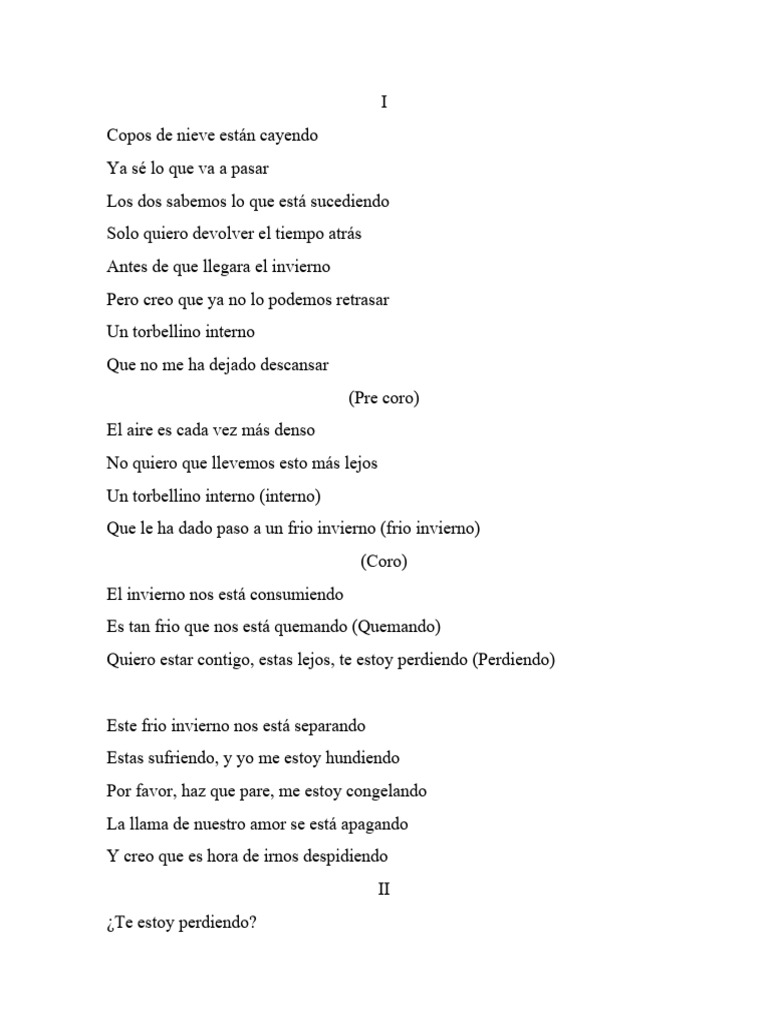 I

Copos de nieve están cayendo
Ya sé lo que va a pasar
Los dos sabemos lo que está sucediendo
Solo quiero devolver el tiempo atrás
Antes de que llegara el invierno
Pero creo que ya no lo podemos retrasar
Un torbellino interno
Que no me ha dejado descansar

(Pre coro)

El aire es cada vez más denso
No quiero que llevemos esto más lejos
Un torbellino interno (interno)
Que le ha dado paso a un frio invierno (frio invierno)

(Coro)

El invierno nos está consumiendo
Es tan frio que nos está quemando (Quemando)
Quiero estar contigo, estas lejos, te estoy perdiendo (Perdiendo)

Este frio invierno nos está separando
Estas sufriendo, y yo me estoy hundiendo
Por favor, haz que pare, me estoy congelando
La llama de nuestro amor se está apagando
Y creo que es hora de irnos despidiendo

II

¿Te estoy perdiendo?